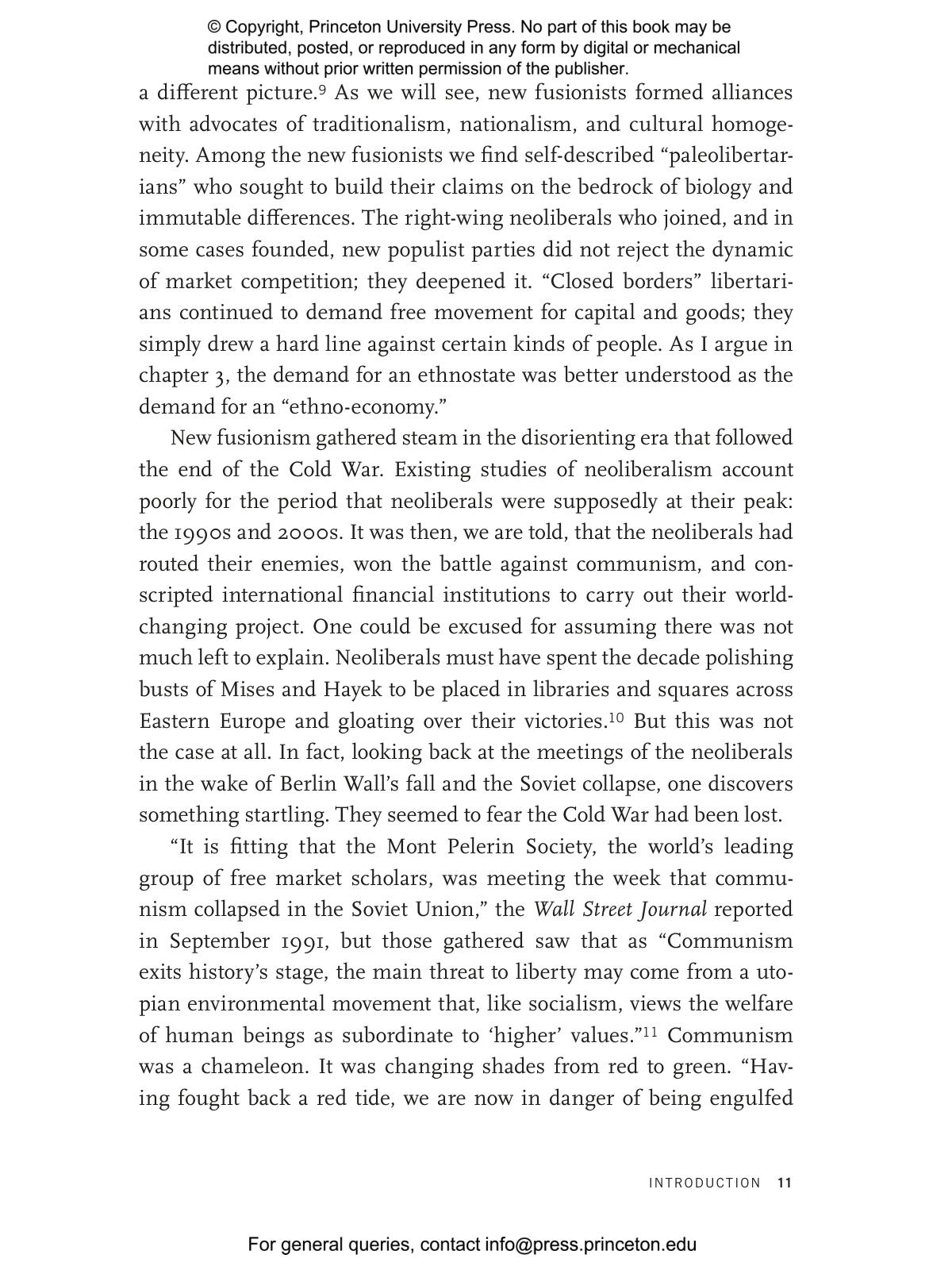 © Copyright, Princeton University Press. No part of this book may be distributed, posted, or reproduced in any form by digital or mechanical means without prior written permission of the publisher.

a different picture.$^{9}$ As we will see, new fusionists formed alliances with advocates of traditionalism, nationalism, and cultural homogeneity. Among the new fusionists we find self-described “paleolibertarians” who sought to build their claims on the bedrock of biology and immutable differences. The right-wing neoliberals who joined, and in some cases founded, new populist parties did not reject the dynamic of market competition; they deepened it. “Closed borders” libertarians continued to demand free movement for capital and goods; they simply drew a hard line against certain kinds of people. As I argue in chapter 3, the demand for an ethnostate was better understood as the demand for an “ethno-economy.”

New fusionism gathered steam in the disorienting era that followed the end of the Cold War. Existing studies of neoliberalism account poorly for the period that neoliberals were supposedly at their peak: the 1990s and 2000s. It was then, we are told, that the neoliberals had routed their enemies, won the battle against communism, and conscripted international financial institutions to carry out their world-changing project. One could be excused for assuming there was not much left to explain. Neoliberals must have spent the decade polishing busts of Mises and Hayek to be placed in libraries and squares across Eastern Europe and gloating over their victories.$^{10}$ But this was not the case at all. In fact, looking back at the meetings of the neoliberals in the wake of Berlin Wall’s fall and the Soviet collapse, one discovers something startling. They seemed to fear the Cold War had been lost.

“It is fitting that the Mont Pelerin Society, the world’s leading group of free market scholars, was meeting the week that communism collapsed in the Soviet Union,” the Wall Street Journal reported in September 1991, but those gathered saw that as “Communism exits history’s stage, the main threat to liberty may come from a utopian environmental movement that, like socialism, views the welfare of human beings as subordinate to ‘higher’ values.”$^{11}$ Communism was a chameleon. It was changing shades from red to green. “Having fought back a red tide, we are now in danger of being engulfed

INTRODUCTION 11

For general queries, contact info@press.princeton.edu